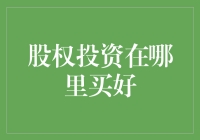 股权投资在哪里买好